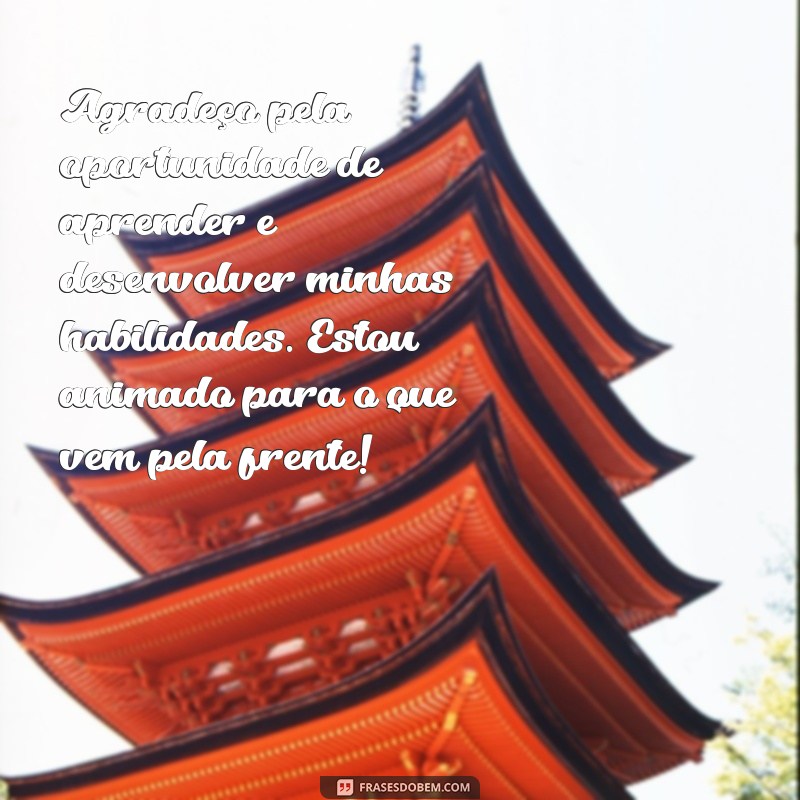 Agradeço pela oportunidade de aprender e desenvolver minhas habilidades. Estou animado para o que vem pela frente!

FRASESDOBEM.COM